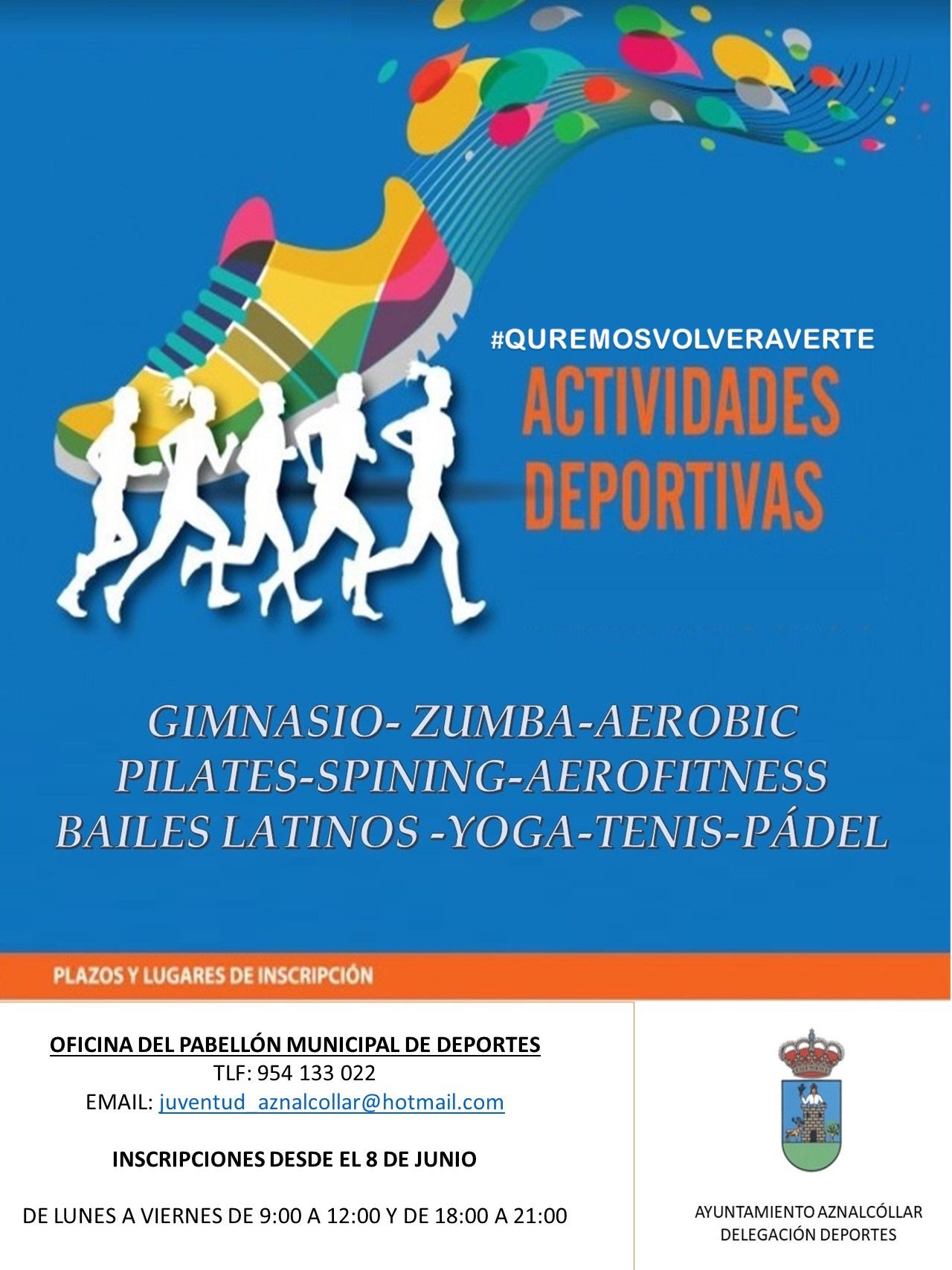 #QUREMOSVOLVERAVERTE

ACTIVIDADES DEPORTIVAS

GIMNASIO- ZUMBA-AEROBIC
PILATES-SPINING-AEROFITNESS
BAILES LATINOS -YOGA-TENIS-PÁDEL

PLAZOS Y LUGARES DE INSCRIPCIÓN

OFICINA DEL PABELLÓN MUNICIPAL DE DEPORTES
TLF: 954 133 022
EMAIL: juventud_aznalcollar@hotmail.com

INSCRIPCIONES DESDE EL 8 DE JUNIO

DE LUNES A VIERNES DE 9:00 A 12:00 Y DE 18:00 A 21:00

AYUNTAMIENTO AZNALCÓLLAR
DELEGACIÓN DEPORTES